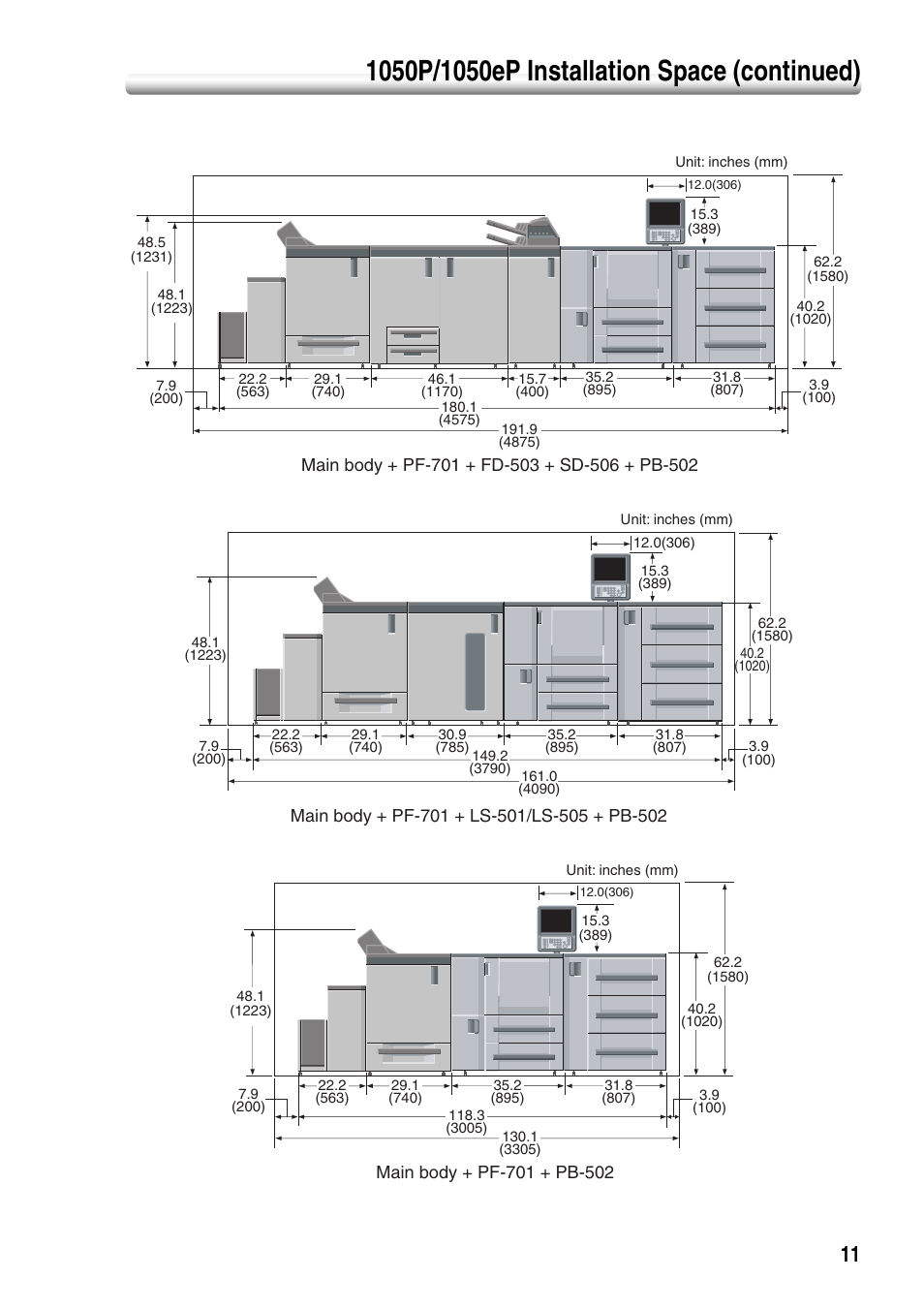 1050P/1050eP Installation Space (continued)

Unit: inches (mm)

12.0(306)

15.3
(389)

48.5
(1231)

48.1
(1223)

62.2
(1580)

40.2
(1020)

7.9
(200)

22.2
(563)

29.1
(740)

46.1
(1170)

15.7
(400)

35.2
(895)

31.8
(807)

3.9
(100)

180.1
(4575)

191.9
(4875)

Main body + PF-701 + FD-503 + SD-506 + PB-502

Unit: inches (mm)

12.0(306)

15.3
(389)

48.1
(1223)

62.2
(1580)

40.2
(1020)

7.9
(200)

22.2
(563)

29.1
(740)

30.9
(785)

35.2
(895)

31.8
(807)

3.9
(100)

149.2
(3790)

161.0
(4090)

Main body + PF-701 + LS-501/LS-505 + PB-502

Unit: inches (mm)

12.0(306)

15.3
(389)

48.1
(1223)

62.2
(1580)

40.2
(1020)

7.9
(200)

22.2
(563)

29.1
(740)

35.2
(895)

31.8
(807)

3.9
(100)

118.3
(3005)

130.1
(3305)

Main body + PF-701 + PB-502

11